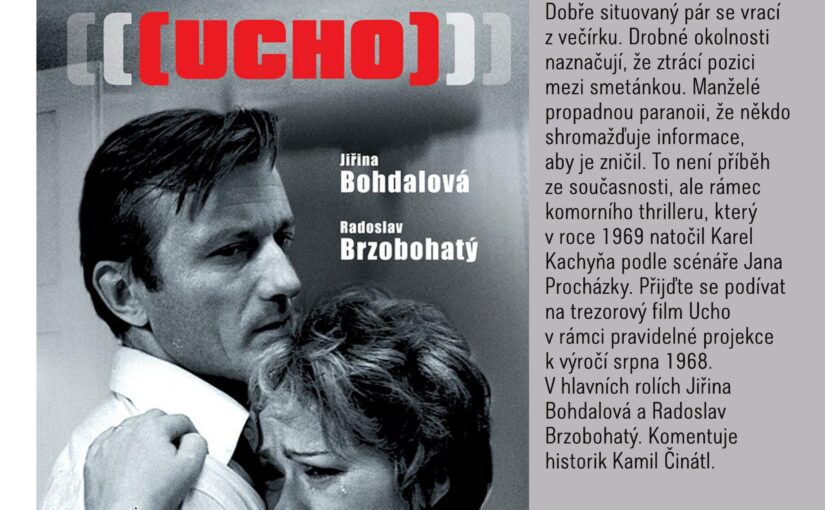 (((UCHO)))

Jiřina
Bohdalová

Radoslav
Brzobohatý

Dobře situovaný pár se vrací z večírku. Drobné okolnosti naznačují, že ztrácí pozici mezi smetánkou. Manželé propadnou paranoii, že někdo shromažďuje informace, aby je zničil. To není příběh ze současnosti, ale rámec komorního thrilleru, který v roce 1969 natočil Karel Kachyňa podle scénáře Jana Procházky. Přijďte se podívat na trezorový film Ucho v rámci pravidelné projekce k výročí srpna 1968.
V hlavních rolích Jiřina Bohdalová a Radoslav Brzobohatý. Komentuje historik Kamil Činátl.